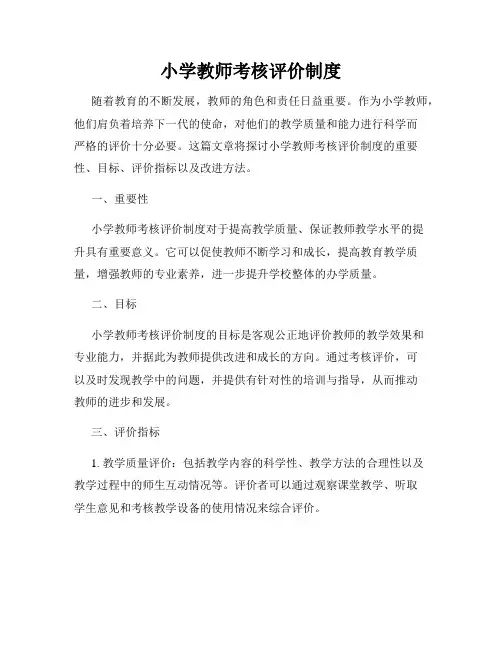 小学教师考核评价制度

随着教育的不断发展，教师的角色和责任日益重要。作为小学教师，他们肩负着培养下一代的使命，对他们的教学质量和能力进行科学而严格的评价十分必要。这篇文章将探讨小学教师考核评价制度的重要性、目标、评价指标以及改进方法。

一、重要性

小学教师考核评价制度对于提高教学质量、保证教师教学水平的提升具有重要意义。它可以促使教师不断学习和成长，提高教育教学质量，增强教师的专业素养，进一步提升学校整体的办学质量。

二、目标

小学教师考核评价制度的目标是客观公正地评价教师的教学效果和专业能力，并据此为教师提供改进和成长的方向。通过考核评价，可以及时发现教学中的问题，并提供有针对性的培训与指导，从而推动教师的进步和发展。

三、评价指标

1. 教学质量评价：包括教学内容的科学性、教学方法的合理性以及教学过程中的师生互动情况等。评价者可以通过观察课堂教学、听取学生意见和考核教学设备的使用情况来综合评价。